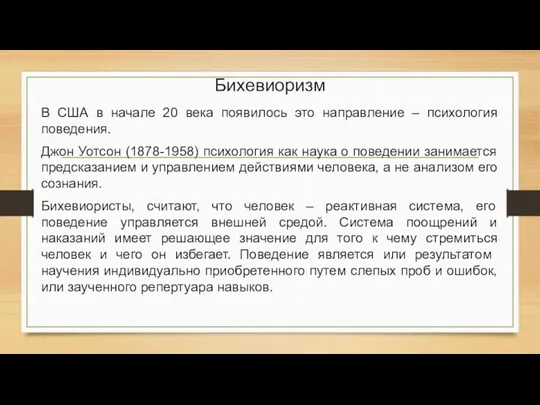 Бихевиоризм

В США в начале 20 века появилось это направление – психология поведения.

Джон Уотсон (1878-1958) психология как наука о поведении занимается предсказанием и управлением действиями человека, а не анализом его сознания.

Бихевиористы, считают, что человек – реактивная система, его поведение управляется внешней средой. Система поощрений и наказаний имеет решающее значение для того к чему стремиться человек и чего он избегает. Поведение является или результатом научения индивидуально приобретенного путем слепых проб и ошибок, или заученного репертуара навыков.